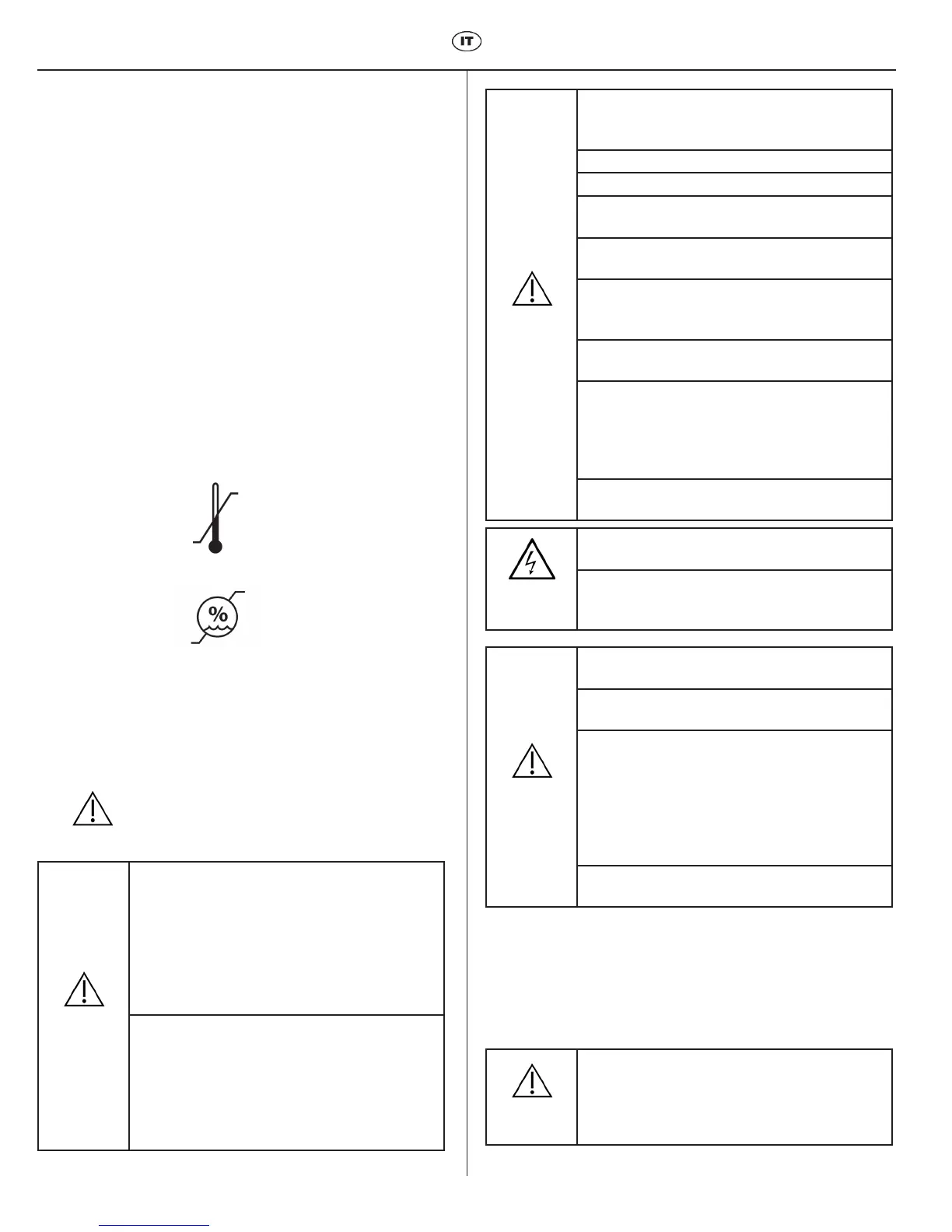 IT

%